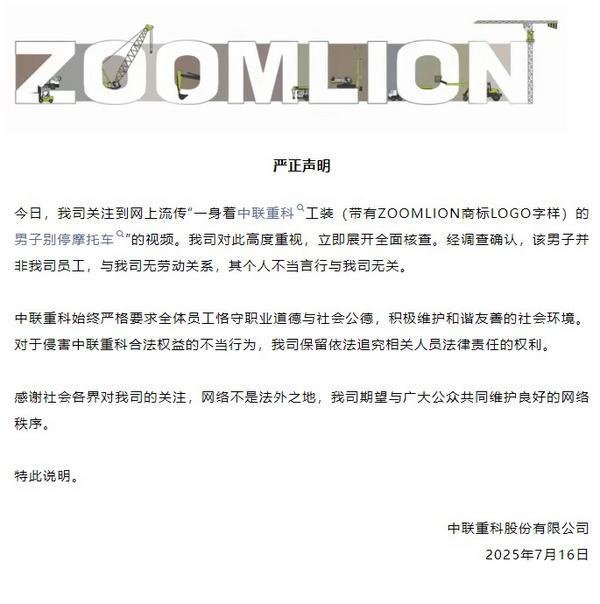 ZOOMLION

严正声明

今日，我司关注到网上流传“一身着中联重科工装（带有ZOOMLION商标LOGO字样）的男子别停摩托车”的视频。我司对此高度重视，立即展开全面核查。经调查确认，该男子并非我司员工，与我司无劳动关系，其个人不当言行与我司无关。

中联重科始终严格要求全体员工恪守职业道德与社会公德，积极维护和谐友善的社会环境。对于侵害中联重科合法权益的不当行为，我司保留依法追究相关人员法律责任的权利。

感谢社会各界对我司的关注，网络不是法外之地，我司期望与广大公众共同维护良好的网络秩序。

特此说明。

中联重科股份有限公司
2025年7月16日